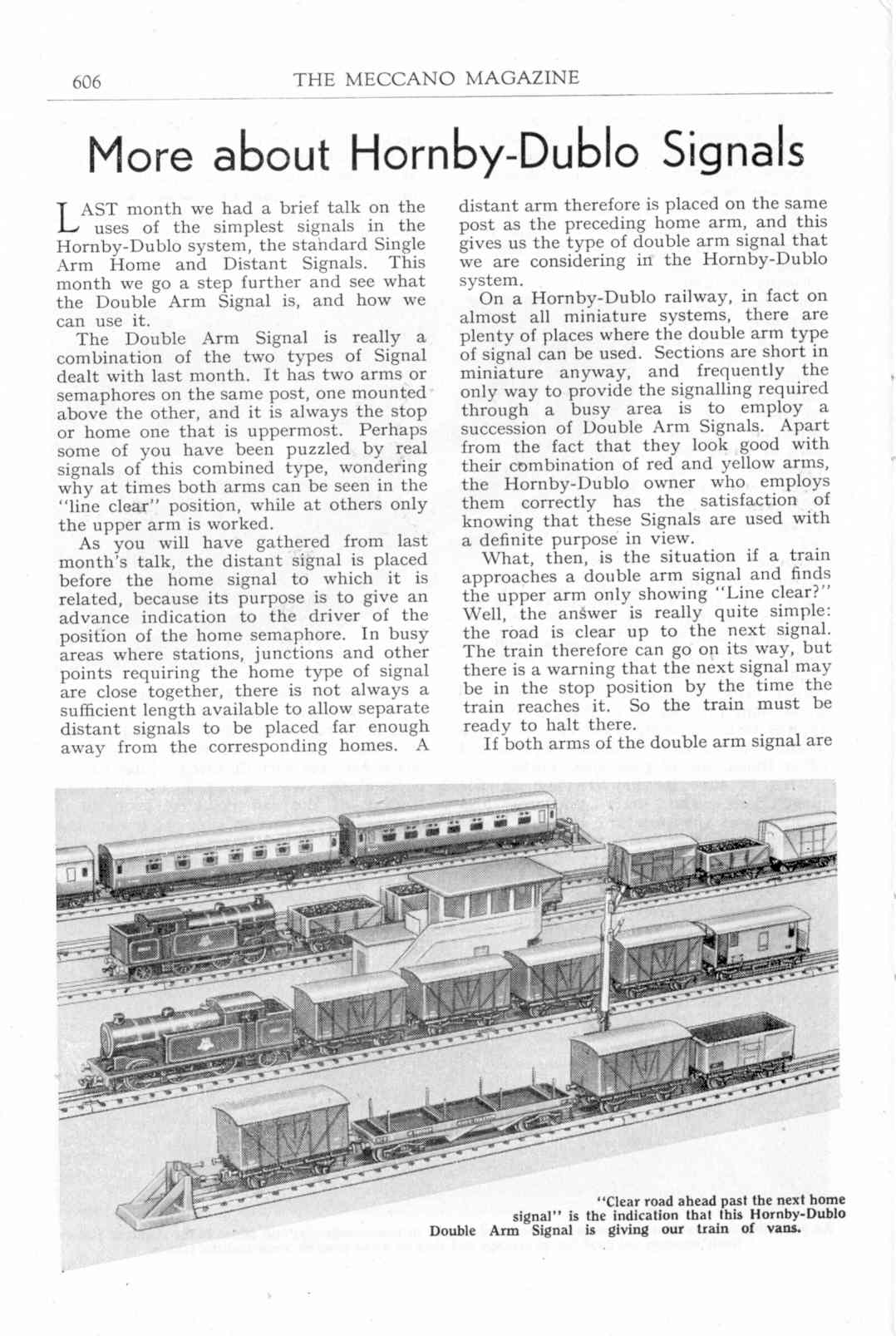 606 THE MECCANO MAGAZINE

More about Hornby-Dublo Signals

LAST month we had a brief talk on the uses of the simplest signals in the Hornby-Dublo system, the standard Single Arm Home and Distant Signals. This month we go a step further and see what the Double Arm Signal is, and how we can use it.

The Double Arm Signal is really a combination of the two types of Signal dealt with last month. It has two arms or semaphores on the same post, one mounted above the other, and it is always the stop or home one that is uppermost. Perhaps some of you have been puzzled by real signals of this combined type, wondering why at times both arms can be seen in the "line clear" position, while at others only the upper arm is worked.

As you will have gathered from last month's talk, the distant signal is placed before the home signal to which it is related, because its purpose is to give an advance indication to the driver of the position of the home semaphore. In busy areas where stations, junctions and other points requiring the home type of signal are close together, there is not always a sufficient length available to allow separate distant signals to be placed far enough away from the corresponding homes. A distant arm therefore is placed on the same post as the preceding home arm, and this gives us the type of double arm signal that we are considering in the Hornby-Dublo system.

On a Hornby-Dublo railway, in fact on almost all miniature systems, there are plenty of places where the double arm type of signal can be used. Sections are short in miniature anyway, and frequently the only way to provide the signalling required through a busy area is to employ a succession of Double Arm Signals. Apart from the fact that they look good with their combination of red and yellow arms, the Hornby-Dublo owner who employs them correctly has the satisfaction of knowing that these Signals are used with a definite purpose in view.

What, then, is the situation if a train approaches a double arm signal and finds the upper arm only showing "Line clear?" Well, the answer is really quite simple: the road is clear up to the next signal. The train therefore can go on its way, but there is a warning that the next signal may be in the stop position by the time the train reaches it. So the train must be ready to halt there.

If both arms of the double arm signal are

"Clear road ahead past the next home signal" is the indication that this Hornby-Dublo Double Arm Signal is giving our train of vans.